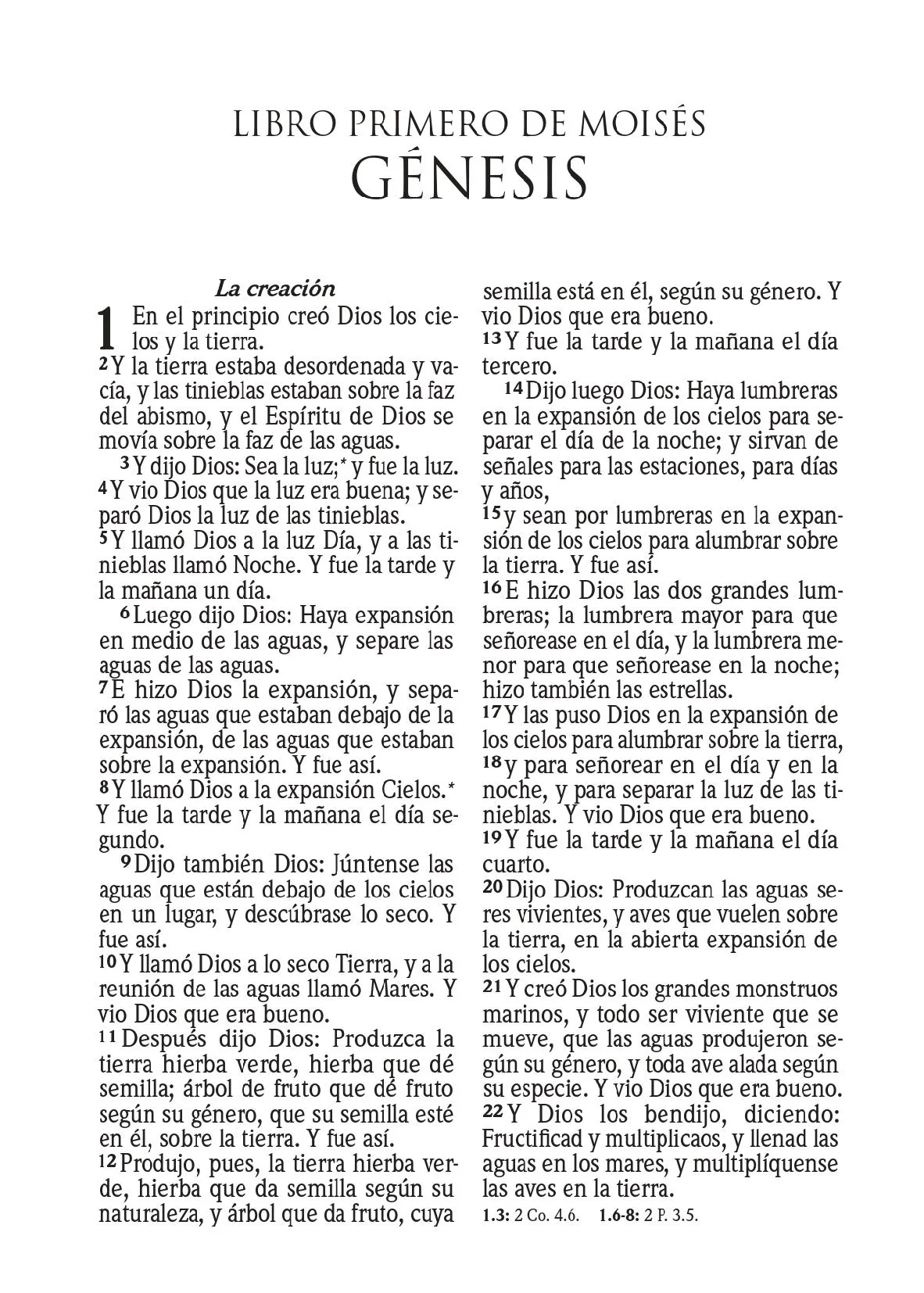 LIBRO PRIMERO DE MOISÉS
GÉNESIS

La creación

1 En el principio creó Dios los cielos y la tierra.
2 Y la tierra estaba desordenada y vacía, y las tinieblas estaban sobre la faz del abismo, y el Espíritu de Dios se movía sobre la faz de las aguas.
3 Y dijo Dios: Sea la luz;* y fue la luz.
4 Y vio Dios que la luz era buena; y separó Dios la luz de las tinieblas.
5 Y llamó Dios a la luz Día, y a las tinieblas llamó Noche. Y fue la tarde y la mañana un día.
6 Luego dijo Dios: Haya expansión en medio de las aguas, y separe las aguas de las aguas.
7 E hizo Dios la expansión, y separó las aguas que estaban debajo de la expansión, de las aguas que estaban sobre la expansión. Y fue así.
8 Y llamó Dios a la expansión Cielos.* Y fue la tarde y la mañana el día segundo.
9 Dijo también Dios: Júntense las aguas que están debajo de los cielos en un lugar, y descúbrase lo seco. Y fue así.
10 Y llamó Dios a lo seco Tierra, y a la reunión de las aguas llamó Mares. Y vio Dios que era bueno.
11 Después dijo Dios: Produzca la tierra hierba verde, hierba que dé semilla; árbol de fruto que dé fruto según su género, que su semilla esté en él, sobre la tierra. Y fue así.
12 Produjo, pues, la tierra hierba verde, hierba que da semilla según su naturaleza, y árbol que da fruto, cuya semilla está en él, según su género. Y vio Dios que era bueno.
13 Y fue la tarde y la mañana el día tercero.
14 Dijo luego Dios: Haya lumbreras en la expansión de los cielos para separar el día de la noche; y sirvan de señales para las estaciones, para días y años,
15 y sean por lumbreras en la expansión de los cielos para alumbrar sobre la tierra. Y fue así.
16 E hizo Dios las dos grandes lumbreras; la lumbrera mayor para que señorease en el día, y la lumbrera menor para que señorease en la noche; hizo también las estrellas.
17 Y las puso Dios en la expansión de los cielos para alumbrar sobre la tierra,
18 y para señorear en el día y en la noche, y para separar la luz de las tinieblas. Y vio Dios que era bueno.
19 Y fue la tarde y la mañana el día cuarto.
20 Dijo Dios: Produzcan las aguas seres vivientes, y aves que vuelen sobre la tierra, en la abierta expansión de los cielos.
21 Y creó Dios los grandes monstruos marinos, y todo ser viviente que se mueve, que las aguas produjeron según su género, y toda ave alada según su especie. Y vio Dios que era bueno.
22 Y Dios los bendijo, diciendo: Fructificad y multiplicaos, y llenad las aguas en los mares, y multiplíquense las aves en la tierra.

1.3: 2 Co. 4.6. 1.6-8: 2 P. 3.5.